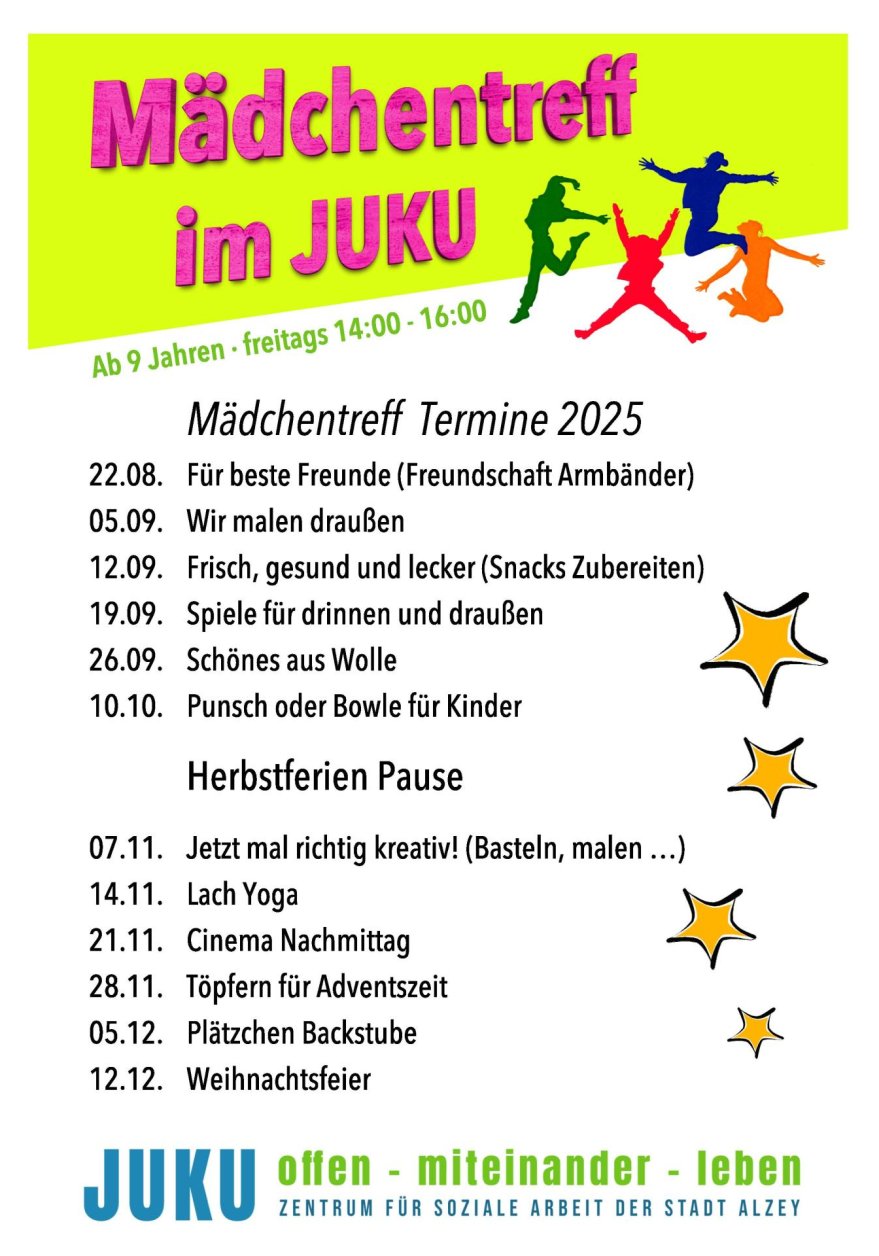 Mädchentreff im JUKU

Ab 9 Jahren · freitags 14:00 - 16:00

Mädchentreff Termine 2025

22.08. Für beste Freunde (Freundschaft Armbänder)
05.09. Wir malen draußen
12.09. Frisch, gesund und lecker (Snacks Zubereiten)
19.09. Spiele für drinnen und draußen
26.09. Schönes aus Wolle
10.10. Punsch oder Bowle für Kinder

Herbstferien Pause

07.11. Jetzt mal richtig kreativ! (Basteln, malen …)
14.11. Lach Yoga
21.11. Cinema Nachmittag
28.11. Töpfern für Adventszeit
05.12. Plätzchen Backstube
12.12. Weihnachtsfeier

JUKU offen - miteinander - leben
ZENTRUM FÜR SOZIALE ARBEIT DER STADT ALZEY